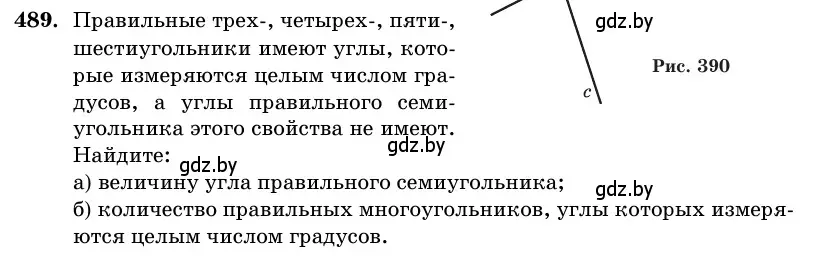 489. Правильные трех-, четырех-, пяти-, шестиугольники имеют углы, которые измеряются целым числом градусов, а углы правильного семиугольника этого свойства не имеют. Найдите:
а) величину угла правильного семиугольника;
б) количество правильных многоугольников, углы которых измеряются целым числом градусов.

gdz.by

c

Рис. 390

gdz.by

gdz.by

gdz.by